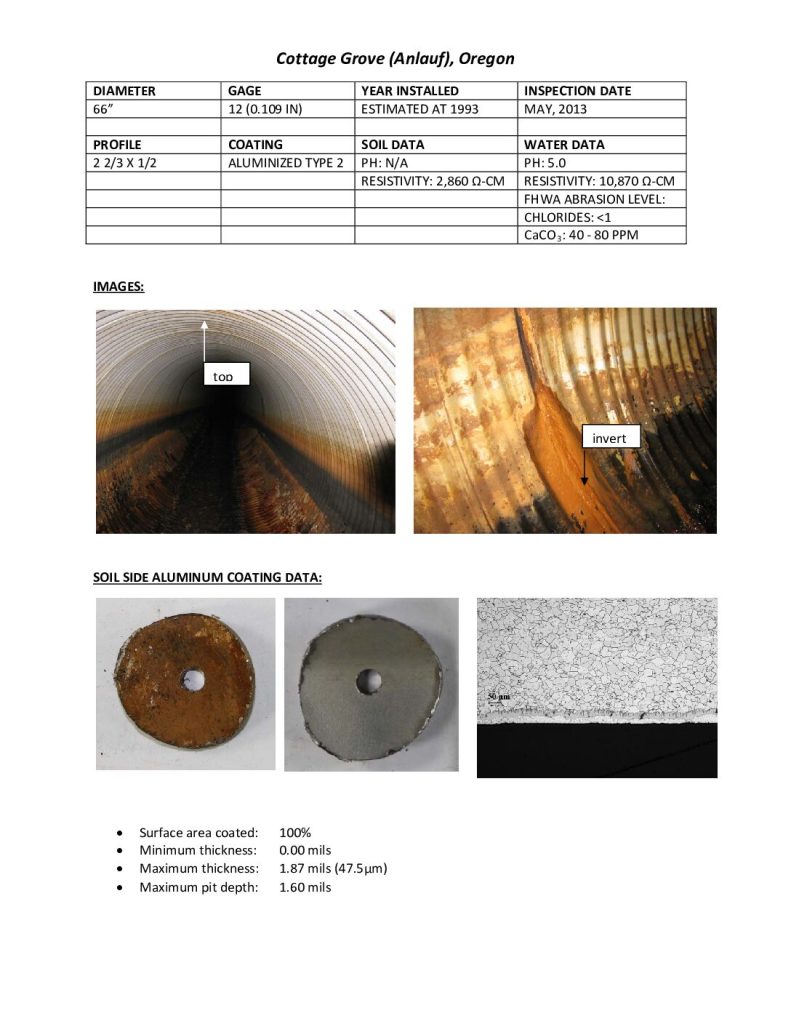 Cottage Grove (Anlauf), Oregon

| DIAMETER | GAGE | YEAR INSTALLED | INSPECTION DATE |
|---|---|---|---|
| 66" | 12 (0.109 IN) | ESTIMATED AT 1993 | MAY, 2013 |
| | | | |
| PROFILE | COATING | SOIL DATA | WATER DATA |
| 2 2/3 X 1/2 | ALUMINIZED TYPE 2 | PH: N/A | PH: 5.0 |
| | | RESISTIVITY: 2,860 Ω-CM | RESISTIVITY: 10,870 Ω-CM |
| | | | FHWA ABRASION LEVEL: |
| | | | CHLORIDES: <1 |
| | | | $CaCO_3$: 40 - 80 PPM |

IMAGES:

top

invert

SOIL SIDE ALUMINUM COATING DATA:

50 µm

- Surface area coated: 100%
- Minimum thickness: 0.00 mils
- Maximum thickness: 1.87 mils (47.5µm)
- Maximum pit depth: 1.60 mils